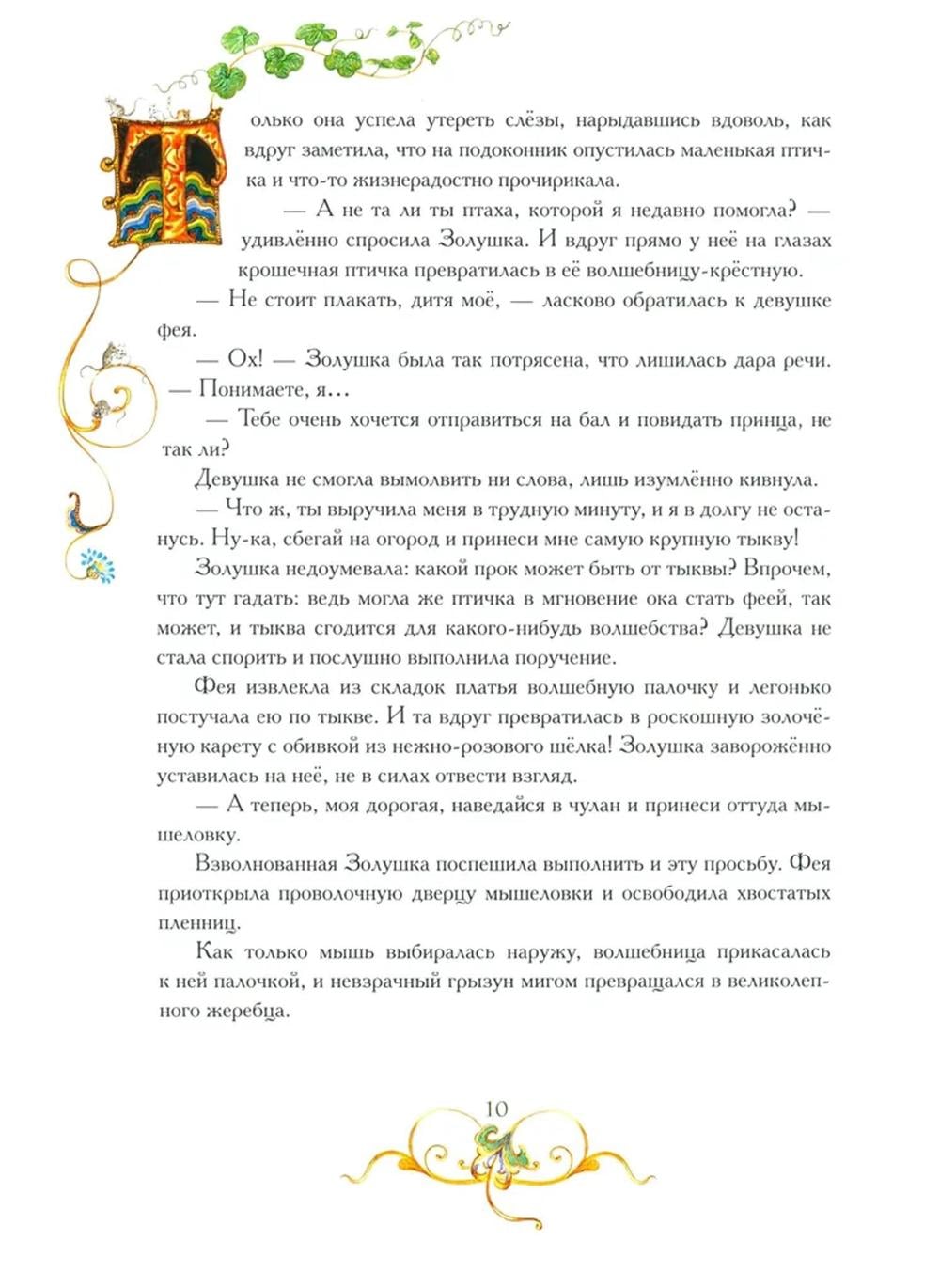 Только она успела утереть слёзы, нарыдавшись вдоволь, как вдруг заметила, что на подоконник опустилась маленькая птичка и что-то жизнерадостно прочирикала.

— А не та ли ты птаха, которой я недавно помогла? — удивлённо спросила Золушка. И вдруг прямо у неё на глазах крошечная птичка превратилась в её волшебницу-крёстную.

— Не стоит плакать, дитя моё, — ласково обратилась к девушке фея.

— Ох! — Золушка была так потрясена, что лишилась дара речи. — Понимаете, я…

— Тебе очень хочется отправиться на бал и повидать принца, не так ли?

Девушка не смогла вымолвить ни слова, лишь изумлённо кивнула.

— Что ж, ты выручила меня в трудную минуту, и я в долгу не останусь. Ну-ка, сбегай на огород и принеси мне самую крупную тыкву!

Золушка недоумевала: какой прок может быть от тыквы? Впрочем, что тут гадать: ведь могла же птичка в мгновение ока стать феей, так может, и тыква сгодится для какого-нибудь волшебства? Девушка не стала спорить и послушно выполнила поручение.

Фея извлекла из складок платья волшебную палочку и легонько постучала ею по тыкве. И та вдруг превратилась в роскошную золочёную карету с обивкой из нежно-розового шёлка! Золушка заворожённо уставилась на неё, не в силах отвести взгляд.

— А теперь, моя дорогая, наведайся в чулан и принеси оттуда мышеловку.

Взволнованная Золушка поспешила выполнить и эту просьбу. Фея приоткрыла проволочную дверцу мышеловки и освободила хвостатых пленниц.

Как только мышь выбиралась наружу, волшебница прикасалась к ней палочкой, и невзрачный грызун мигом превращался в великолепного жеребца.

10